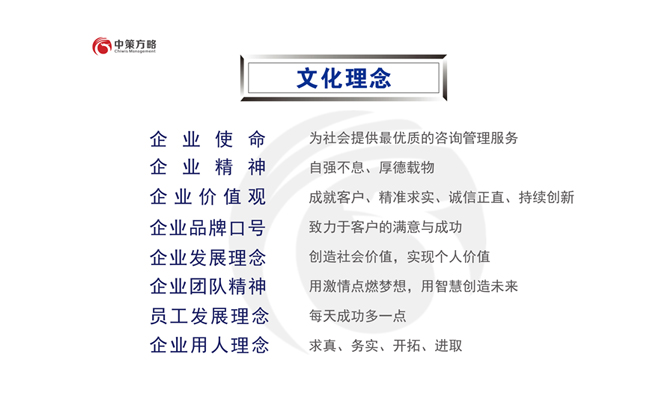 中策方略
Chiwis Management

文化理念

企业使命 为社会提供最优质的咨询管理服务
企业精神 自强不息、厚德载物
企业价值观 成就客户、精准求实、诚信正直、持续创新
企业品牌口号 致力于客户的满意与成功
企业发展理念 创造社会价值，实现个人价值
企业团队精神 用激情点燃梦想，用智慧创造未来
员工发展理念 每天成功多一点
企业用人理念 求真、务实、开拓、进取